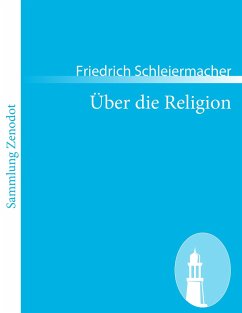 Sammlung Zenodot

Friedrich Schleiermacher

Über die Religion